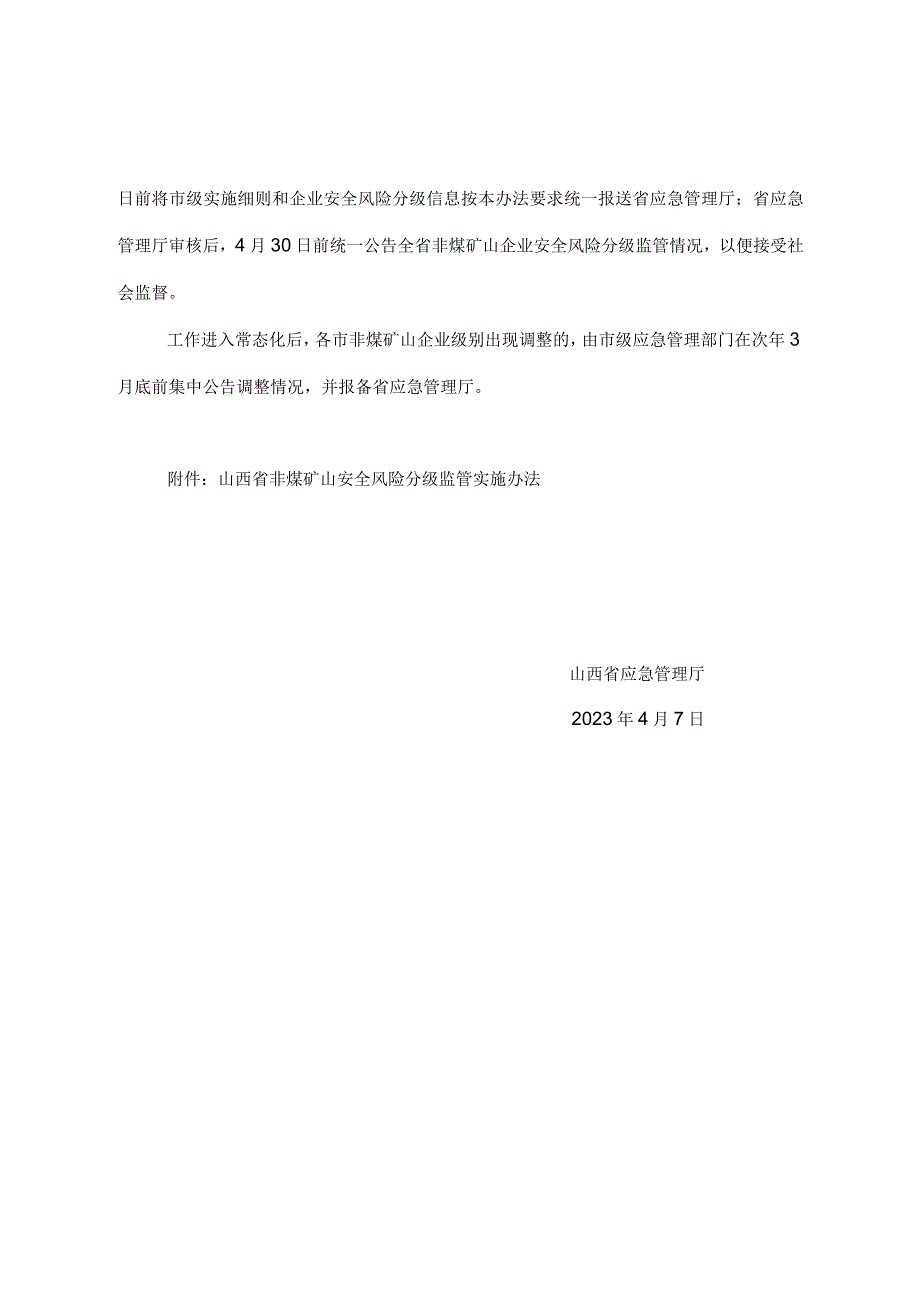 日前将市级实施细则和企业安全风险分级信息按本办法要求统一报送省应急管理厅；省应急管理厅审核后，4月30日前统一公告全省非煤矿山企业安全风险分级监管情况，以便接受社会监督。

工作进入常态化后，各市非煤矿山企业级别出现调整的，由市级应急管理部门在次年3月底前集中公告调整情况，并报备省应急管理厅。

附件：山西省非煤矿山安全风险分级监管实施办法

山西省应急管理厅

2023年4月7日